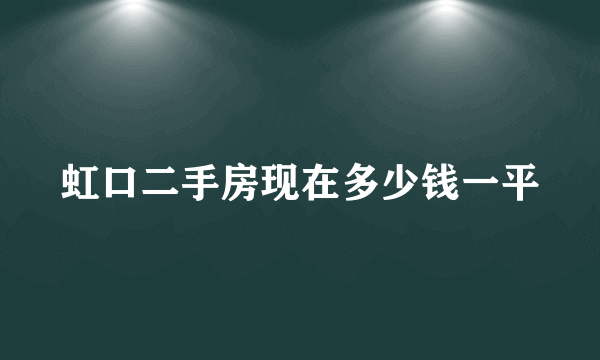 虹口二手房现在多少钱一平